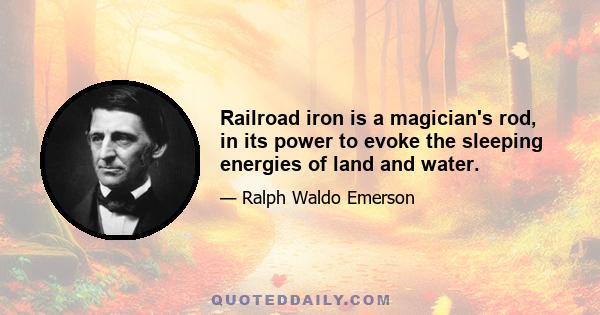 Railroad iron is a magician's rod, in its power to evoke the sleeping energies of land and water.

— Ralph Waldo Emerson

QUOTEDDAILY.COM